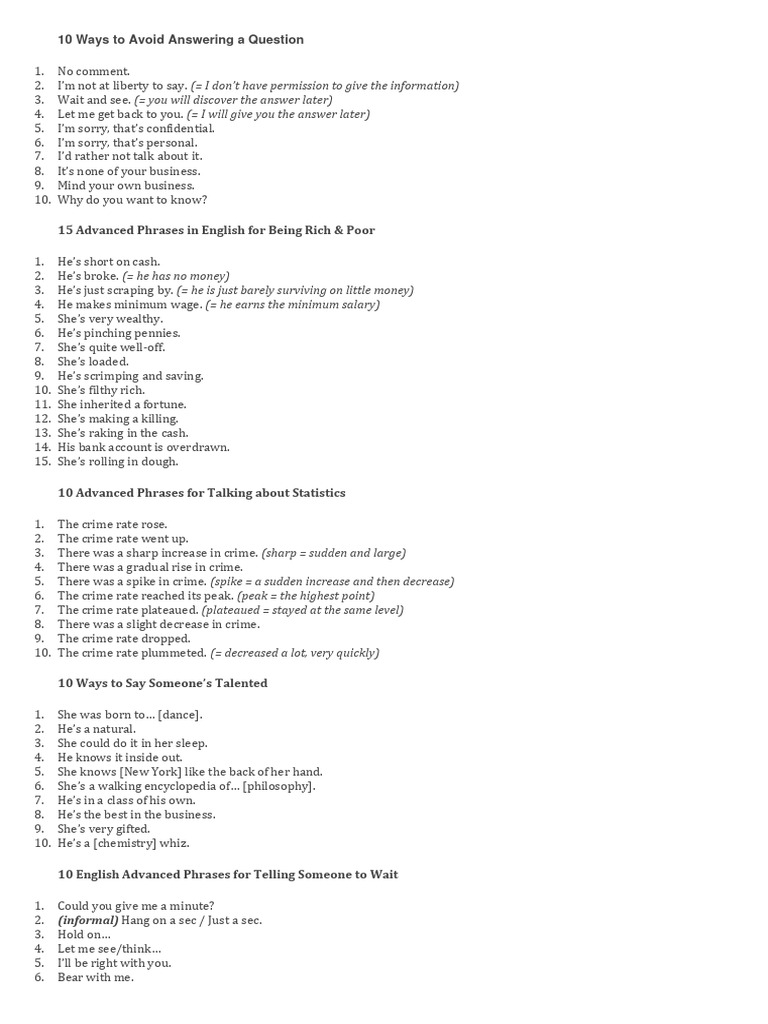 10 Ways to Avoid Answering a Question

1. No comment.
2. I'm not at liberty to say. (= I don't have permission to give the information)
3. Wait and see. (= you will discover the answer later)
4. Let me get back to you. (= I will give you the answer later)
5. I'm sorry, that's confidential.
6. I'm sorry, that's personal.
7. I'd rather not talk about it.
8. It's none of your business.
9. Mind your own business.
10. Why do you want to know?

15 Advanced Phrases in English for Being Rich & Poor

1. He's short on cash.
2. He's broke. (= he has no money)
3. He's just scraping by. (= he is just barely surviving on little money)
4. He makes minimum wage. (= he earns the minimum salary)
5. She's very wealthy.
6. He's pinching pennies.
7. She's quite well-off.
8. She's loaded.
9. He's scrimping and saving.
10. She's filthy rich.
11. She inherited a fortune.
12. She's making a killing.
13. She's raking in the cash.
14. His bank account is overdrawn.
15. She's rolling in dough.

10 Advanced Phrases for Talking about Statistics

1. The crime rate rose.
2. The crime rate went up.
3. There was a sharp increase in crime. (sharp = sudden and large)
4. There was a gradual rise in crime.
5. There was a spike in crime. (spike = a sudden increase and then decrease)
6. The crime rate reached its peak. (peak = the highest point)
7. The crime rate plateaued. (plateaued = stayed at the same level)
8. There was a slight decrease in crime.
9. The crime rate dropped.
10. The crime rate plummeted. (= decreased a lot, very quickly)

10 Ways to Say Someone's Talented

1. She was born to… [dance].
2. He's a natural.
3. She could do it in her sleep.
4. He knows it inside out.
5. She knows [New York] like the back of her hand.
6. She's a walking encyclopedia of… [philosophy].
7. He's in a class of his own.
8. He's the best in the business.
9. She's very gifted.
10. He's a [chemistry] whiz.

10 English Advanced Phrases for Telling Someone to Wait

1. Could you give me a minute?
2. (informal) Hang on a sec / Just a sec.
3. Hold on…
4. Let me see/think…
5. I'll be right with you.
6. Bear with me.